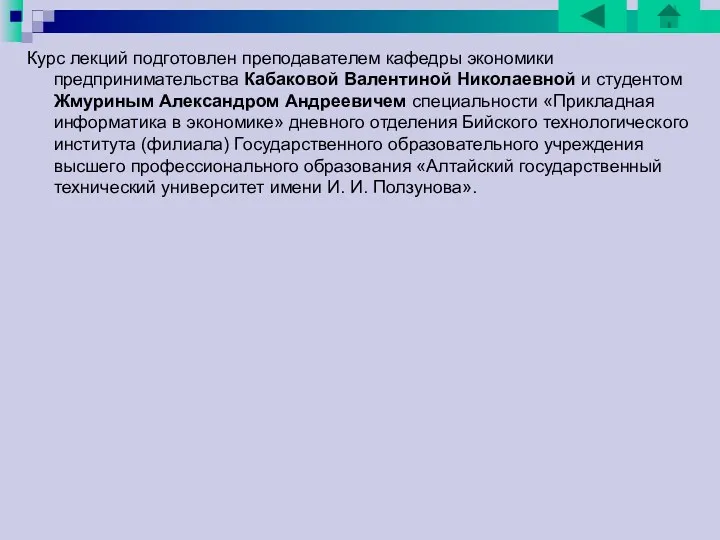 Курс лекций подготовлен преподавателем кафедры экономики предпринимательства Кабаковой Валентиной Николаевной и студентом Жмуриным Александром Андреевичем специальности «Прикладная информатика в экономике» дневного отделения Бийского технологического института (филиала) Государственного образовательного учреждения высшего профессионального образования «Алтайский государственный технический университет имени И. И. Ползунова».